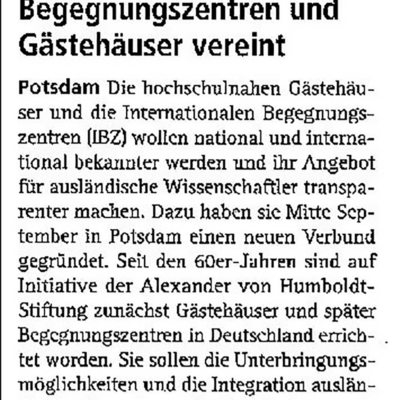 Begegnungszentren und Gästehäuser vereint

Potsdam Die hochschulnahen Gästehäuser und die Internationalen Begegnungszentren (IBZ) wollen national und international bekannter werden und ihr Angebot für ausländische Wissenschaftler transparenter machen. Dazu haben sie Mitte September in Potsdam einen neuen Verbund gegründet. Seit den 60er-Jahren sind auf Initiative der Alexander von Humboldt-Stiftung zunächst Gästehäuser und später Begegnungszentren in Deutschland errichtet worden. Sie sollen die Unterbringungsmöglichkeiten und die Integration auslän-